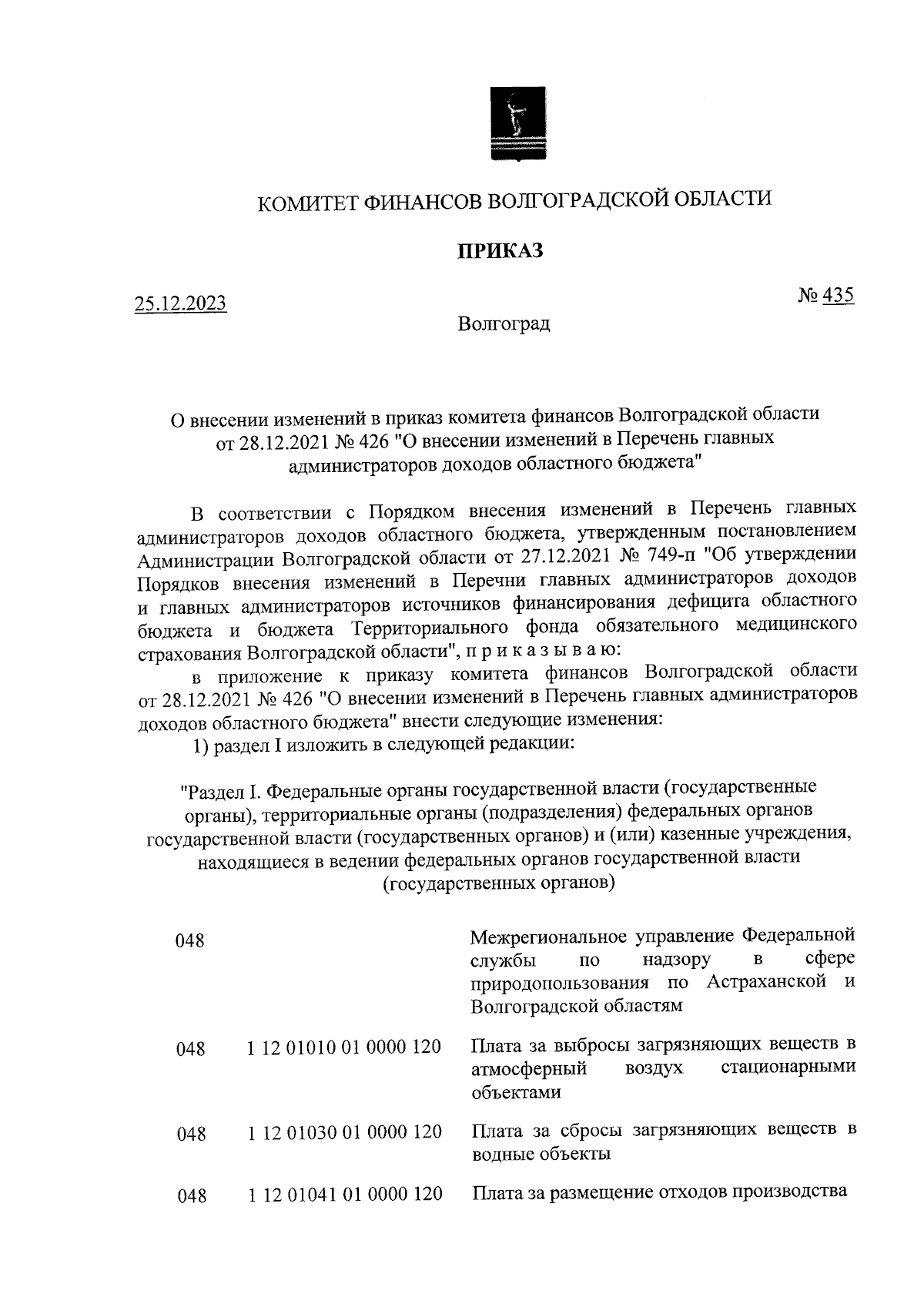 КОМИТЕТ ФИНАНСОВ ВОЛГОГРАДСКОЙ ОБЛАСТИ

ПРИКАЗ

25.12.2023

№ 435

Волгоград

О внесении изменений в приказ комитета финансов Волгоградской области от 28.12.2021 № 426 "О внесении изменений в Перечень главных администраторов доходов областного бюджета"

В соответствии с Порядком внесения изменений в Перечень главных администраторов доходов областного бюджета, утвержденным постановлением Администрации Волгоградской области от 27.12.2021 № 749-п "Об утверждении Порядков внесения изменений в Перечни главных администраторов доходов и главных администраторов источников финансирования дефицита областного бюджета и бюджета Территориального фонда обязательного медицинского страхования Волгоградской области", п р и к а з ы в а ю:

в приложение к приказу комитета финансов Волгоградской области от 28.12.2021 № 426 "О внесении изменений в Перечень главных администраторов доходов областного бюджета" внести следующие изменения:

1) раздел I изложить в следующей редакции:

"Раздел I. Федеральные органы государственной власти (государственные органы), территориальные органы (подразделения) федеральных органов государственной власти (государственных органов) и (или) казенные учреждения, находящиеся в ведении федеральных органов государственной власти (государственных органов)

| | | |
|---|---|---|
| 048 | | Межрегиональное управление Федеральной службы по надзору в сфере природопользования по Астраханской и Волгоградской областям |
| 048 | 1 12 01010 01 0000 120 | Плата за выбросы загрязняющих веществ в атмосферный воздух стационарными объектами |
| 048 | 1 12 01030 01 0000 120 | Плата за сбросы загрязняющих веществ в водные объекты |
| 048 | 1 12 01041 01 0000 120 | Плата за размещение отходов производства |